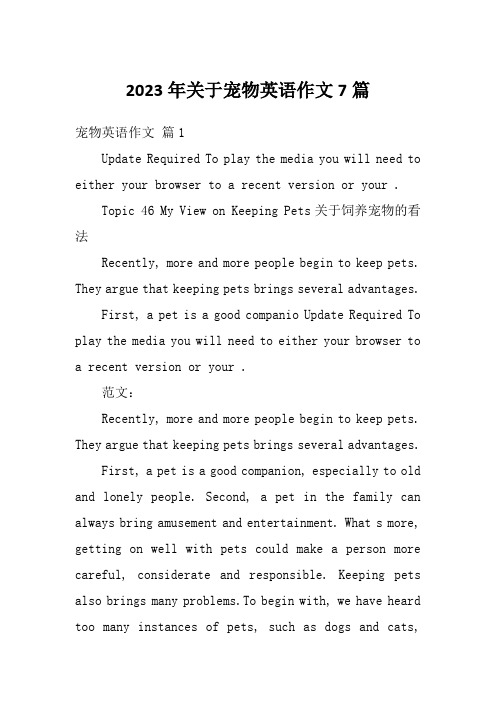 2023 年关于宠物英语作文 7 篇

宠物英语作文 篇 1

Update Required To play the media you will need to either your browser to a recent version or your .

Topic 46 My View on Keeping Pets 关于饲养宠物的看法

Recently, more and more people begin to keep pets. They argue that keeping pets brings several advantages.

First, a pet is a good companio Update Required To play the media you will need to either your browser to a recent version or your .

范文：

Recently, more and more people begin to keep pets. They argue that keeping pets brings several advantages.

First, a pet is a good companion, especially to old and lonely people. Second, a pet in the family can always bring amusement and entertainment. What s more, getting on well with pets could make a person more careful, considerate and responsible. Keeping pets also brings many problems. To begin with, we have heard too many instances of pets, such as dogs and cats,